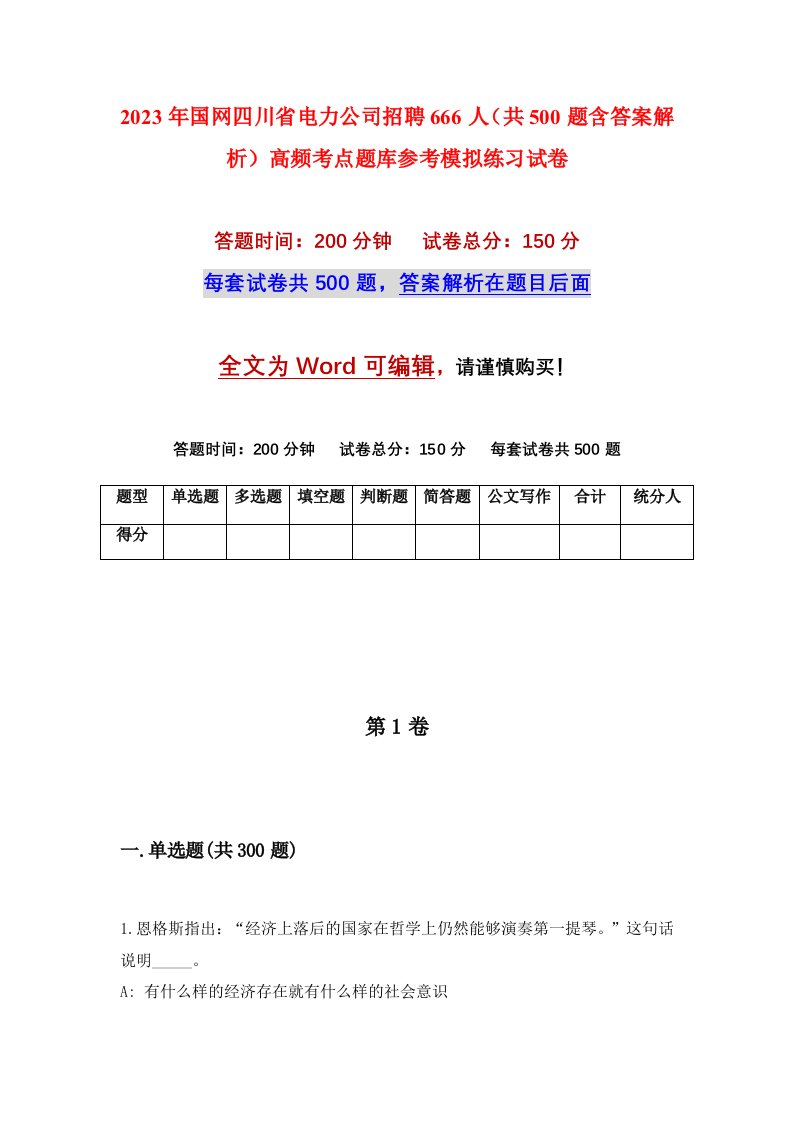 2023年国网四川省电力公司招聘666人（共500题含答案解析）高频考点题库参考模拟练习试卷

答题时间：200分钟　试卷总分：150分

每套试卷共500题，答案解析在题目后面

全文为Word可编辑，请谨慎购买！

答题时间：200分钟　试卷总分：150分　每套试卷共500题

| 题型 | 单选题 | 多选题 | 填空题 | 判断题 | 简答题 | 公文写作 | 合计 | 统分人 |
|---|---|---|---|---|---|---|---|---|
| 得分 | | | | | | | | |

第1卷

一.单选题(共300题)

1.恩格斯指出：“经济上落后的国家在哲学上仍然能够演奏第一提琴。”这句话说明_____。

A: 有什么样的经济存在就有什么样的社会意识